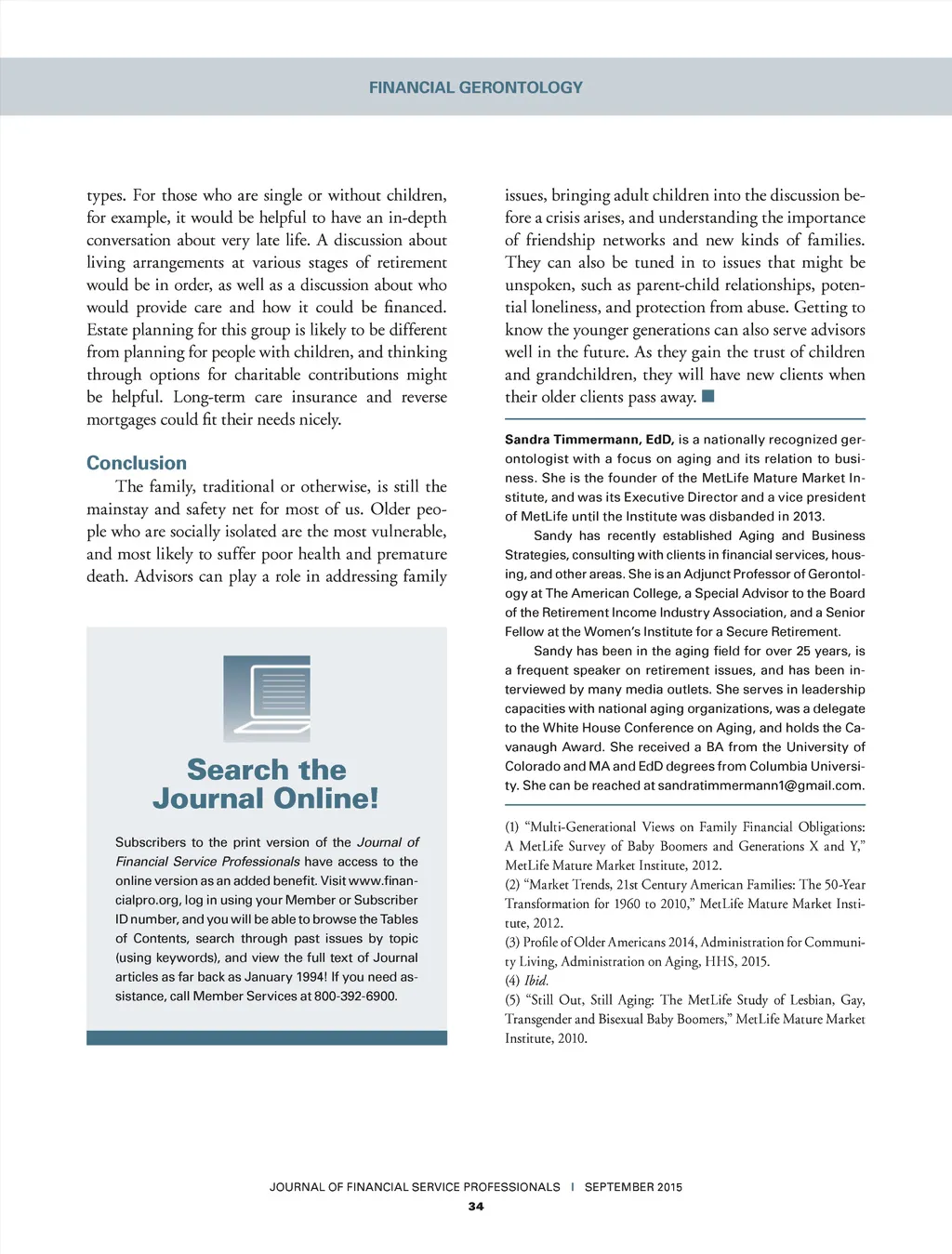 FINANCIAL GERONTOLOGY

types. For those who are single or without children, for example, it would be helpful to have an in-depth conversation about very late life. A discussion about living arrangements at various stages of retirement would be in order, as well as a discussion about who would provide care and how it could be financed. Estate planning for this group is likely to be different from planning for people with children, and thinking through options for charitable contributions might be helpful. Long-term care insurance and reverse mortgages could fit their needs nicely.

Conclusion

The family, traditional or otherwise, is still the mainstay and safety net for most of us. Older people who are socially isolated are the most vulnerable, and most likely to suffer poor health and premature death. Advisors can play a role in addressing family

Search the Journal Online!

Subscribers to the print version of the Journal of Financial Service Professionals have access to the online version as an added benefit. Visit www.financialpro.org, log in using your Member or Subscriber ID number, and you will be able to browse the Tables of Contents, search through past issues by topic (using keywords), and view the full text of Journal articles as far back as January 1994! If you need assistance, call Member Services at 800-392-6900.

issues, bringing adult children into the discussion before a crisis arises, and understanding the importance of friendship networks and new kinds of families. They can also be tuned in to issues that might be unspoken, such as parent-child relationships, potential loneliness, and protection from abuse. Getting to know the younger generations can also serve advisors well in the future. As they gain the trust of children and grandchildren, they will have new clients when their older clients pass away. ■

Sandra Timmermann, EdD, is a nationally recognized gerontologist with a focus on aging and its relation to business. She is the founder of the MetLife Mature Market Institute, and was its Executive Director and a vice president of MetLife until the Institute was disbanded in 2013.

Sandy has recently established Aging and Business Strategies, consulting with clients in financial services, housing, and other areas. She is an Adjunct Professor of Gerontology at The American College, a Special Advisor to the Board of the Retirement Income Industry Association, and a Senior Fellow at the Women's Institute for a Secure Retirement.

Sandy has been in the aging field for over 25 years, is a frequent speaker on retirement issues, and has been interviewed by many media outlets. She serves in leadership capacities with national aging organizations, was a delegate to the White House Conference on Aging, and holds the Cavanaugh Award. She received a BA from the University of Colorado and MA and EdD degrees from Columbia University. She can be reached at sandratimmermann1@gmail.com.

(1) "Multi-Generational Views on Family Financial Obligations: A MetLife Survey of Baby Boomers and Generations X and Y," MetLife Mature Market Institute, 2012.
(2) "Market Trends, 21st Century American Families: The 50-Year Transformation for 1960 to 2010," MetLife Mature Market Institute, 2012.
(3) Profile of Older Americans 2014, Administration for Community Living, Administration on Aging, HHS, 2015.
(4) Ibid.
(5) "Still Out, Still Aging: The MetLife Study of Lesbian, Gay, Transgender and Bisexual Baby Boomers," MetLife Mature Market Institute, 2010.

JOURNAL OF FINANCIAL SERVICE PROFESSIONALS | SEPTEMBER 2015
34